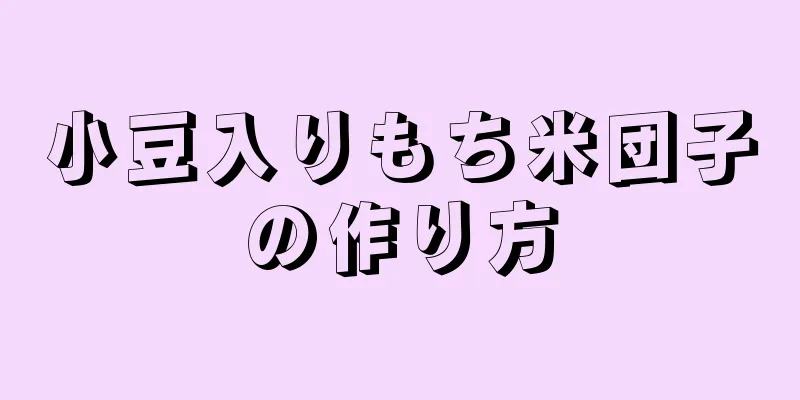 小豆入りもち米団子の作り方